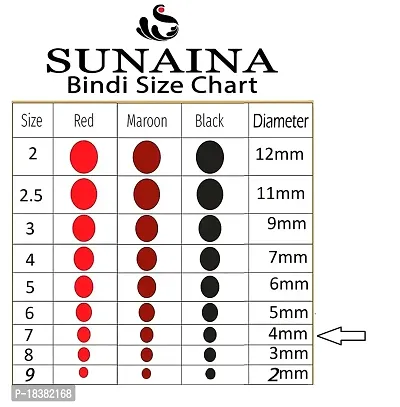 SUNAINA
Bindi Size Chart

| Size | Red | Maroon | Black | Diameter |
|---|---|---|---|---|
| 2 | | | | 12mm |
| 2.5 | | | | 11mm |
| 3 | | | | 9mm |
| 4 | | | | 7mm |
| 5 | | | | 6mm |
| 6 | | | | 5mm |
| 7 | | | | 4mm |
| 8 | | | | 3mm |
| 9 | | | | 2mm |

P-18382168